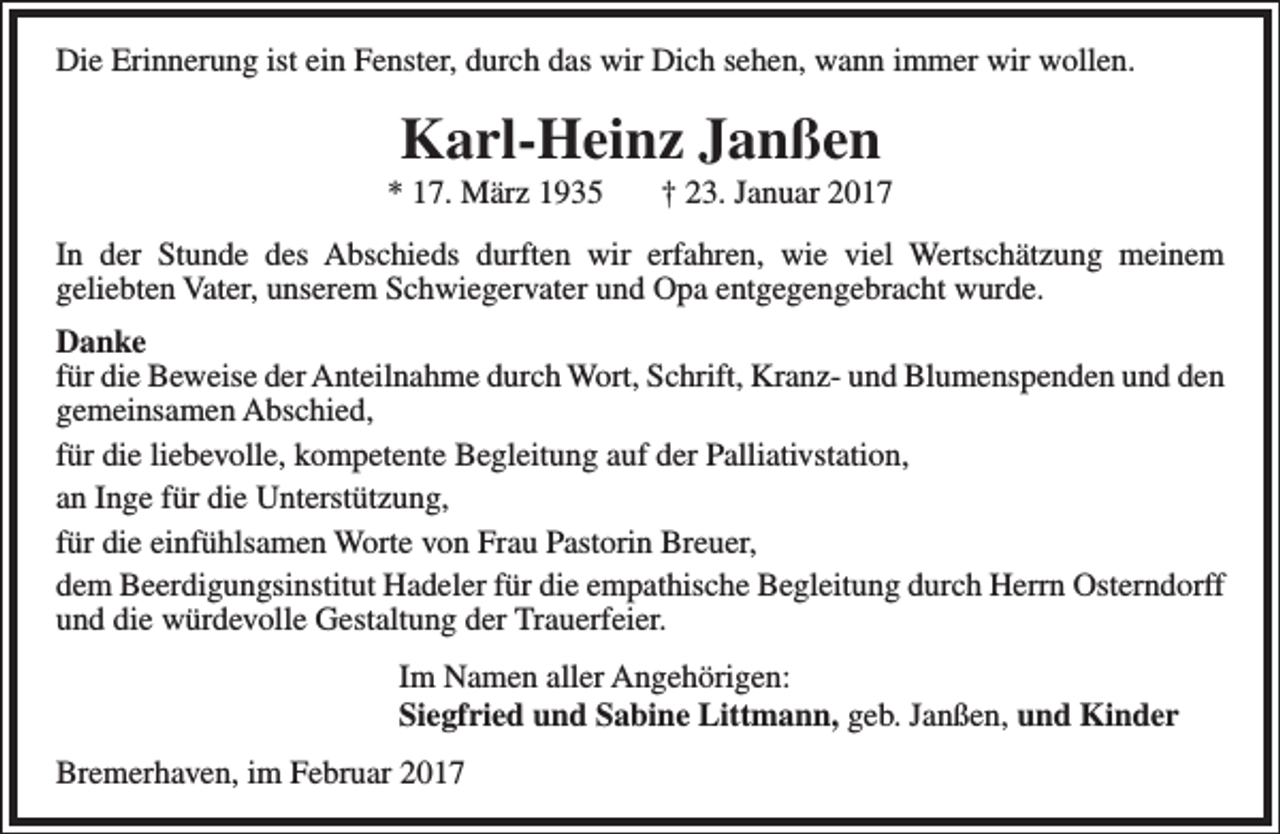 Die Erinnerung ist ein Fenster, durch das wir Dich sehen, wann immer wir wollen.

Karl-Heinz Janßen

* 17. März 1935 † 23. Januar 2017

In der Stunde des Abschieds durften wir erfahren, wie viel Wertschätzung meinem geliebten Vater, unserem Schwiegervater und Opa entgegengebracht wurde.

Danke
für die Beweise der Anteilnahme durch Wort, Schrift, Kranz- und Blumenspenden und den gemeinsamen Abschied,

für die liebevolle, kompetente Begleitung auf der Palliativstation,

an Inge für die Unterstützung,

für die einfühlsamen Worte von Frau Pastorin Breuer,

dem Beerdigungsinstitut Hadeler für die empathische Begleitung durch Herrn Osterndorff und die würdevolle Gestaltung der Trauerfeier.

Im Namen aller Angehörigen:
Siegfried und Sabine Littmann, geb. Janßen, und Kinder

Bremerhaven, im Februar 2017